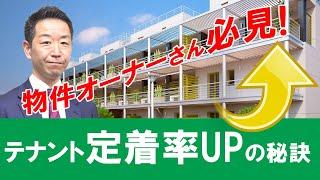 物件オーナーさん必見!

テナント定着率UPの秘訣